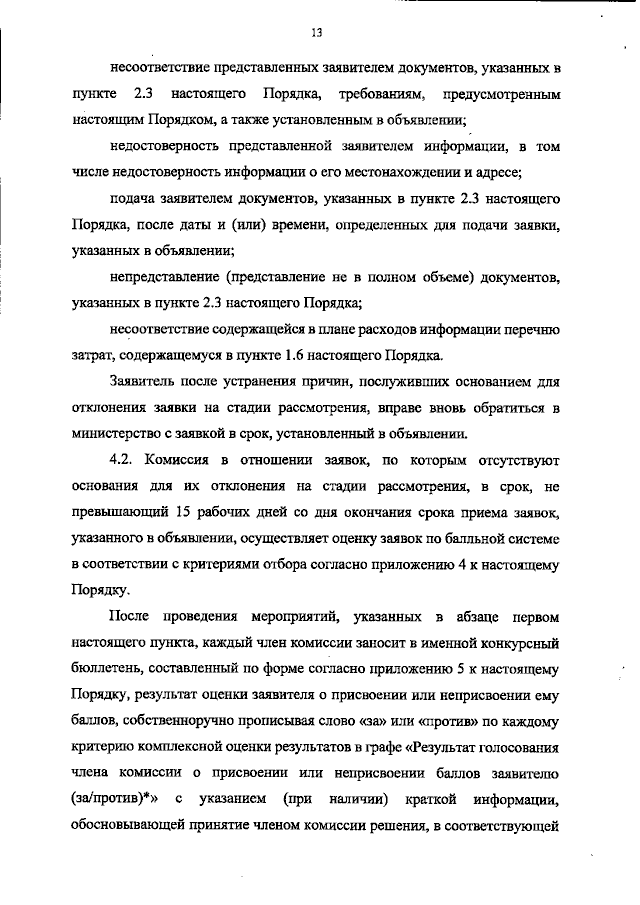 13

несоответствие представленных заявителем документов, указанных в пункте 2.3 настоящего Порядка, требованиям, предусмотренным настоящим Порядком, а также установленным в объявлении;

недостоверность представленной заявителем информации, в том числе недостоверность информации о его местонахождении и адресе;

подача заявителем документов, указанных в пункте 2.3 настоящего Порядка, после даты и (или) времени, определенных для подачи заявки, указанных в объявлении;

непредставление (представление не в полном объеме) документов, указанных в пункте 2.3 настоящего Порядка;

несоответствие содержащейся в плане расходов информации перечню затрат, содержащемуся в пункте 1.6 настоящего Порядка.

Заявитель после устранения причин, послуживших основанием для отклонения заявки на стадии рассмотрения, вправе вновь обратиться в министерство с заявкой в срок, установленный в объявлении.

4.2. Комиссия в отношении заявок, по которым отсутствуют основания для их отклонения на стадии рассмотрения, в срок, не превышающий 15 рабочих дней со дня окончания срока приема заявок, указанного в объявлении, осуществляет оценку заявок по балльной системе в соответствии с критериями отбора согласно приложению 4 к настоящему Порядку.

После проведения мероприятий, указанных в абзаце первом настоящего пункта, каждый член комиссии заносит в именной конкурсный бюллетень, составленный по форме согласно приложению 5 к настоящему Порядку, результат оценки заявителя о присвоении или неприсвоении ему баллов, собственноручно прописывая слово «за» или «против» по каждому критерию комплексной оценки результатов в графе «Результат голосования члена комиссии о присвоении или неприсвоении баллов заявителю (за/против)*» с указанием (при наличии) краткой информации, обосновывающей принятие членом комиссии решения, в соответствующей